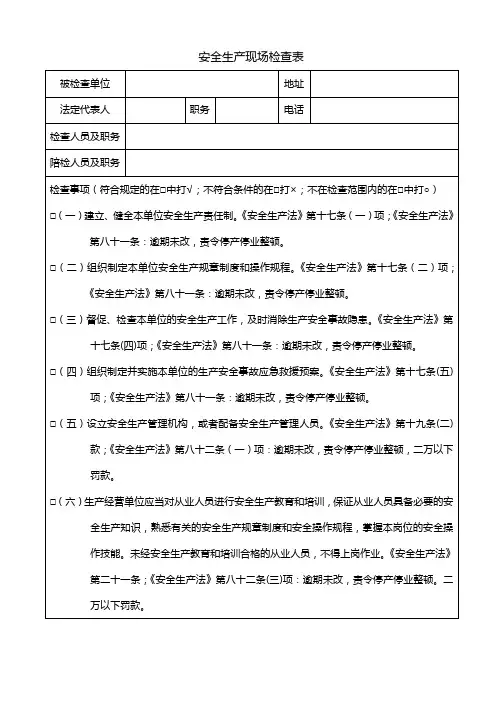 安全生产现场检查表

| 被检查单位 | | | | 地址 | |
|---|---|---|---|---|---|
| 法定代表人 | | 职务 | | 电话 | |
| 检查人员及职务 | | | | | |
| 陪检人员及职务 | | | | | |

检查事项（符合规定的在□中打√；不符合条件的在□打×；不在检查范围内的在□中打○）

□（一）建立、健全本单位安全生产责任制。《安全生产法》第十七条（一）项；《安全生产法》第八十一条：逾期未改，责令停产停业整顿。

□（二）组织制定本单位安全生产规章制度和操作规程。《安全生产法》第十七条（二）项；《安全生产法》第八十一条：逾期未改，责令停产停业整顿。

□（三）督促、检查本单位的安全生产工作，及时消除生产安全事故隐患。《安全生产法》第十七条(四)项；《安全生产法》第八十一条：逾期未改，责令停产停业整顿。

□（四）组织制定并实施本单位的生产安全事故应急救援预案。《安全生产法》第十七条(五)项；《安全生产法》第八十一条：逾期未改，责令停产停业整顿。

□（五）设立安全生产管理机构，或者配备安全生产管理人员。《安全生产法》第十九条(二)款；《安全生产法》第八十二条（一）项：逾期未改，责令停产停业整顿，二万以下罚款。

□（六）生产经营单位应当对从业人员进行安全生产教育和培训，保证从业人员具备必要的安全生产知识，熟悉有关的安全生产规章制度和安全操作规程，掌握本岗位的安全操作技能。未经安全生产教育和培训合格的从业人员，不得上岗作业。《安全生产法》第二十一条；《安全生产法》第八十二条(三)项：逾期未改，责令停产停业整顿。二万以下罚款。